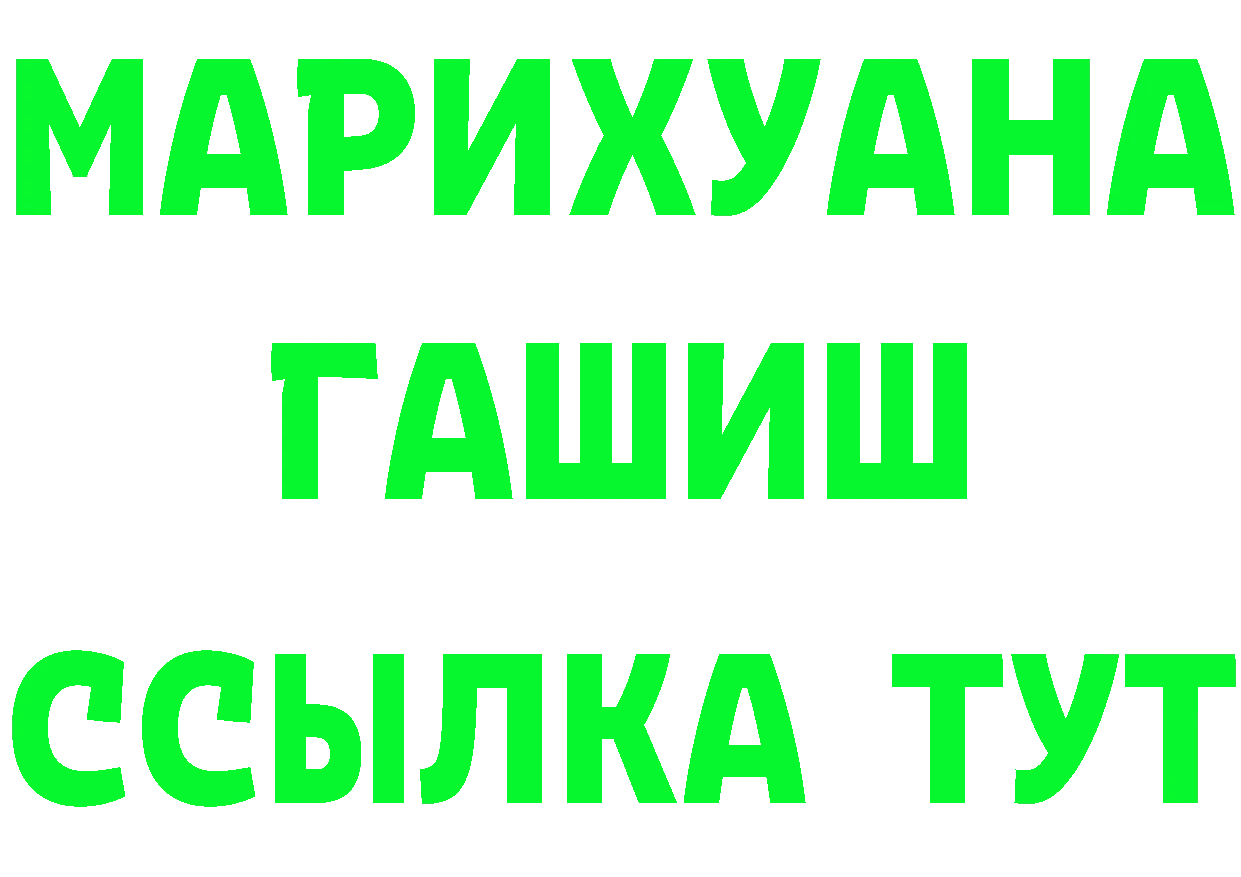 МАРИХУАНА
ГАШИШ
ССЫЛКА ТУТ